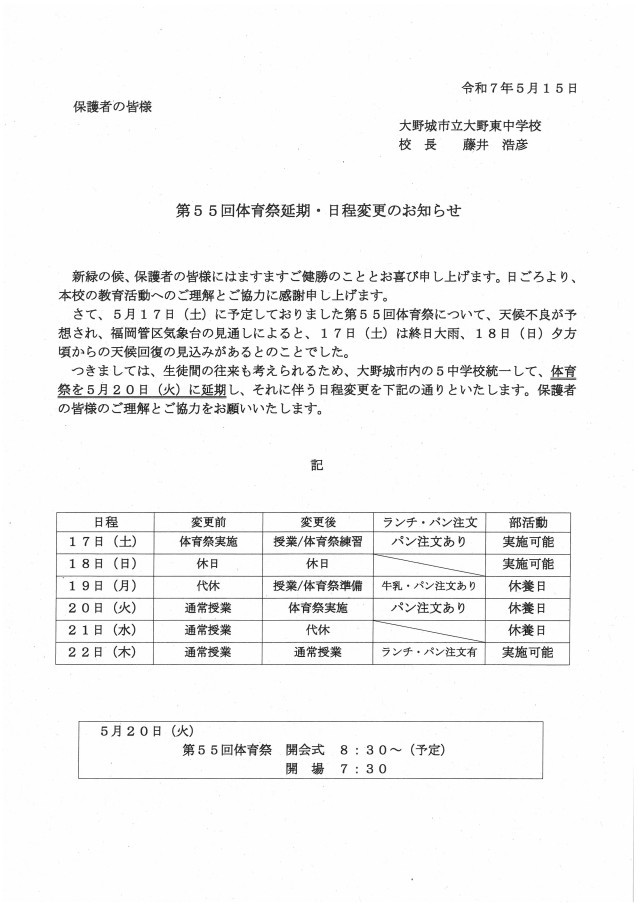 令和７年５月１５日

保護者の皆様

大野城市立大野東中学校
校　長　　藤井　浩彦

第５５回体育祭延期・日程変更のお知らせ

新緑の候、保護者の皆様にはますますご健勝のこととお喜び申し上げます。日ごろより、本校の教育活動へのご理解とご協力に感謝申し上げます。

さて、５月１７日（土）に予定しておりました第５５回体育祭について、天候不良が予想され、福岡管区気象台の見通しによると、１７日（土）は終日大雨、１８日（日）夕方頃からの天候回復の見込みがあるとのことでした。

つきましては、生徒間の往来も考えられるため、大野城市内の５中学校統一して、体育祭を５月２０日（火）に延期し、それに伴う日程変更を下記の通りといたします。保護者の皆様のご理解とご協力をお願いいたします。

記

| 日程 | 変更前 | 変更後 | ランチ・パン注文 | 部活動 |
|---|---|---|---|---|
| １７日（土） | 体育祭実施 | 授業/体育祭練習 | パン注文あり | 実施可能 |
| １８日（日） | 休日 | 休日 | | 実施可能 |
| １９日（月） | 代休 | 授業/体育祭準備 | 牛乳・パン注文あり | 休養日 |
| ２０日（火） | 通常授業 | 体育祭実施 | パン注文あり | 休養日 |
| ２１日（水） | 通常授業 | 代休 | | 休養日 |
| ２２日（木） | 通常授業 | 通常授業 | ランチ・パン注文有 | 実施可能 |

５月２０日（火）
第５５回体育祭　開会式　８：３０～（予定）
開　場　７：３０